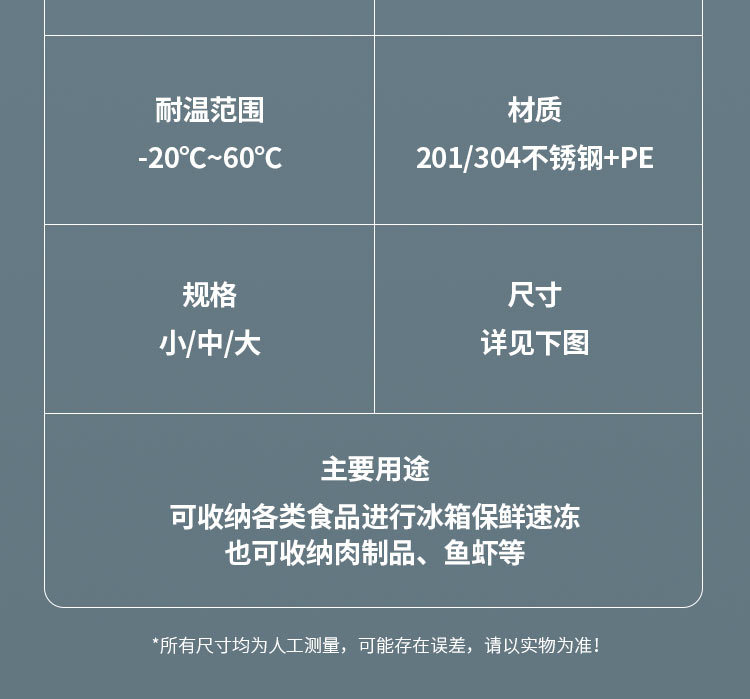 耐温范围
-20℃~60℃

材质
201/304不锈钢+PE

规格
小/中/大

尺寸
详见下图

主要用途
可收纳各类食品进行冰箱保鲜速冻
也可收纳肉制品、鱼虾等

*所有尺寸均为人工测量，可能存在误差，请以实物为准！